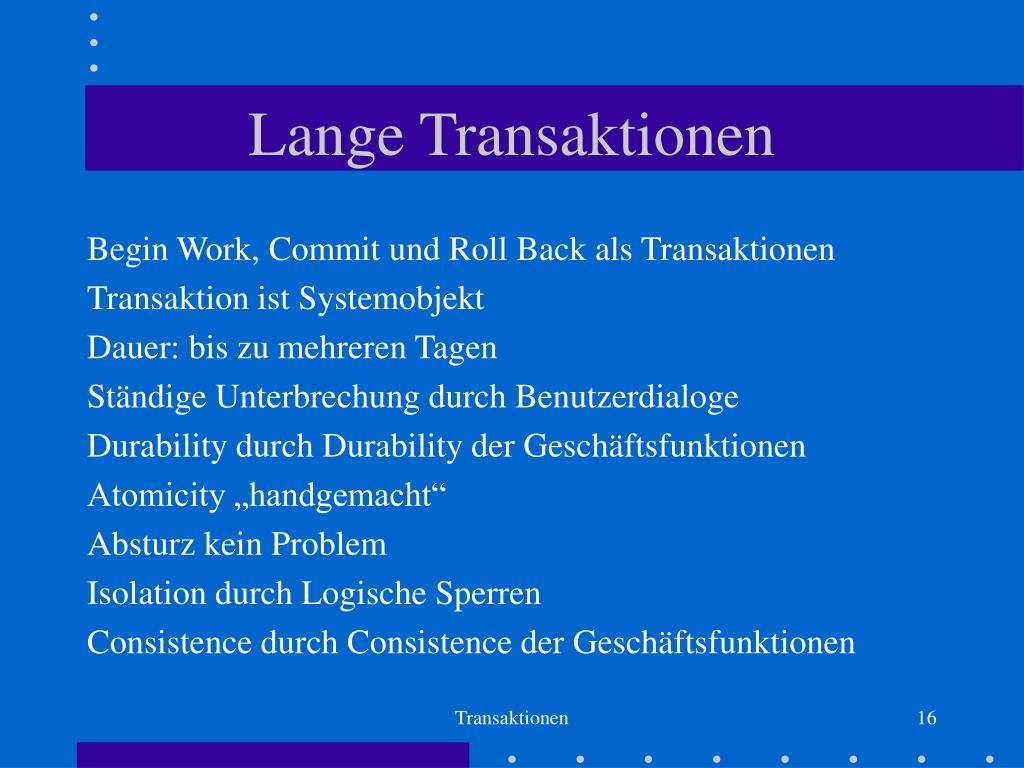 Lange Transaktionen

Begin Work, Commit und Roll Back als Transaktionen

Transaktion ist Systemobjekt

Dauer: bis zu mehreren Tagen

Ständige Unterbrechung durch Benutzerdialoge

Durability durch Durability der Geschäftsfunktionen

Atomicity „handgemacht“

Absturz kein Problem

Isolation durch Logische Sperren

Consistence durch Consistence der Geschäftsfunktionen

Transaktionen

16